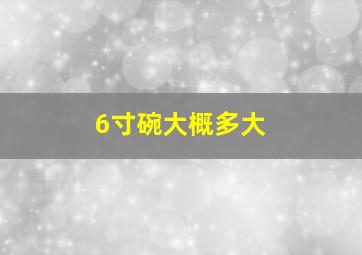 6寸碗大概多大